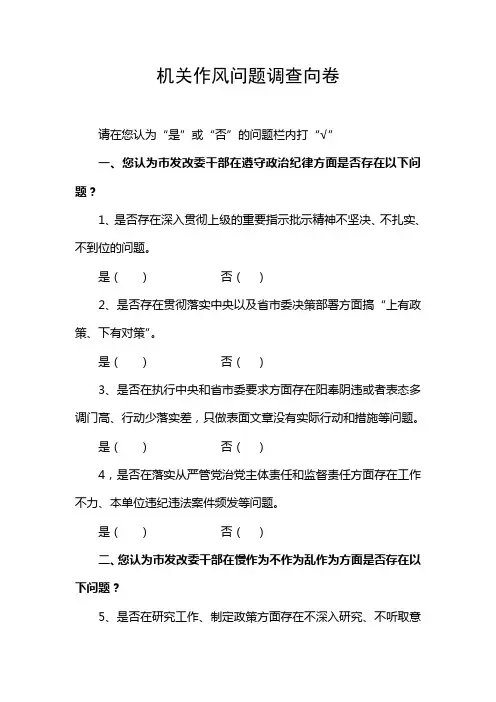 机关作风问题调查问卷

请在您认为“是”或“否”的问题栏内打“√”

一、您认为市发改委干部在遵守政治纪律方面是否存在以下问题？

1、是否存在深入贯彻上级的重要指示批示精神不坚决、不扎实、不到位的问题。

是（ ） 否（ ）

2、是否存在贯彻落实中央以及省市委决策部署方面搞“上有政策、下有对策”。

是（ ） 否（ ）

3、是否在执行中央和省市委要求方面存在阳奉阴违或者表态多调门高、行动少落实差，只做表面文章没有实际行动和措施等问题。

是（ ） 否（ ）

4，是否在落实从严管党治党主体责任和监督责任方面存在工作不力、本单位违纪违法案件频发等问题。

是（ ） 否（ ）

二、您认为市发改委干部在慢作为不作为乱作为方面是否存在以下问题？

5、是否在研究工作、制定政策方面存在不深入研究、不听取意